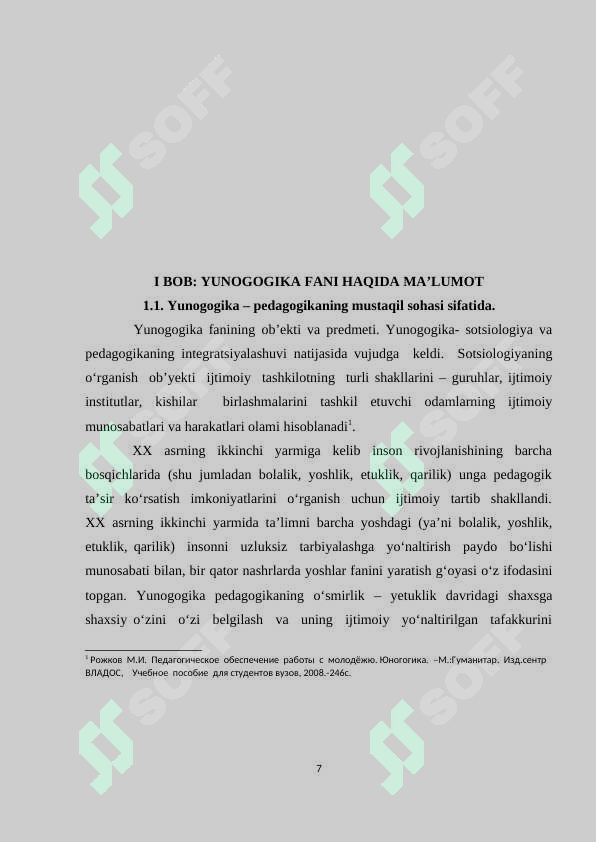 SOFF SOFF

I BOB: YUNOGOGIKA FANI HAQIDA MA’LUMOT
1.1. Yunogogika – pedagogikaning mustaqil sohasi sifatida.

Yunogogika fanining ob’ekti va predmeti. Yunogogika- sotsiologiya va pedagogikaning integratsiyalashuvi natijasida vujudga keldi. Sotsiologiyaning o‘rganish ob’yekti ijtimoiy tashkilotning turli shakllarini – guruhlar, ijtimoiy institutlar, kishilar birlashmalarini tashkil etuvchi odamlarning ijtimoiy munosabatlari va harakatlari olami hisoblanadi$^1$.

XX asrning ikkinchi yarmiga kelib inson rivojlanishining barcha bosqichlarida (shu jumladan bolalik, yoshlik, etuklik, qarilik) unga pedagogik ta’sir ko‘rsatish imkoniyatlarini o‘rganish uchun ijtimoiy tartib shakllandi. XX asrning ikkinchi yarmida ta’limni barcha yoshdagi (ya’ni bolalik, yoshlik, etuklik, qarilik) insonni uzluksiz tarbiyalashga yo‘naltirish paydo bo‘lishi munosabati bilan, bir qator nashrlarda yoshlar fanini yaratish g‘oyasi o‘z ifodasini topgan. Yunogogika pedagogikaning o‘smirlik – yetuklik davridagi shaxsga shaxsiy o‘zini o‘zi belgilash va uning ijtimoiy yo‘naltirilgan tafakkurini

$^1$ Рожков М.И. Педагогическое обеспечение работы с молодёжю. Юногогика. –М.:Гуманитар. Изд.сентр ВЛАДОС, Учебное пособие для студентов вузов, 2008.-246с.

SOFF SOFF

7